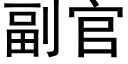 副官